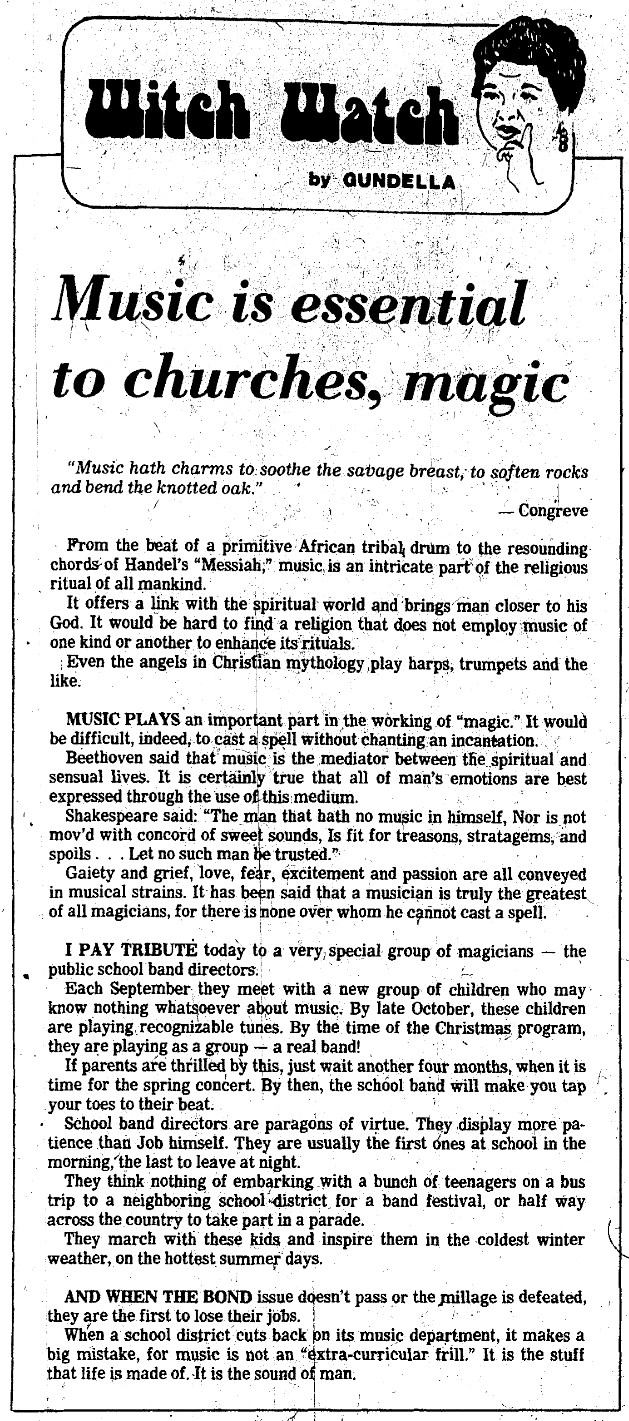 Witch Watch

by GUNDELLA

Music is essential to churches, magic

"Music hath charms to soothe the savage breast, to soften rocks and bend the knotted oak."

— Congreve

From the beat of a primitive African tribal drum to the resounding chords of Handel's "Messiah," music is an intricate part of the religious ritual of all mankind.

It offers a link with the spiritual world and brings man closer to his God. It would be hard to find a religion that does not employ music of one kind or another to enhance its rituals.

Even the angels in Christian mythology play harps, trumpets and the like.

MUSIC PLAYS an important part in the working of "magic." It would be difficult, indeed, to cast a spell without chanting an incantation.

Beethoven said that music is the mediator between the spiritual and sensual lives. It is certainly true that all of man's emotions are best expressed through the use of this medium.

Shakespeare said: "The man that hath no music in himself, Nor is not mov'd with concord of sweet sounds, Is fit for treasons, stratagems, and spoils . . . Let no such man be trusted."

Gaiety and grief, love, fear, excitement and passion are all conveyed in musical strains. It has been said that a musician is truly the greatest of all magicians, for there is none over whom he cannot cast a spell.

I PAY TRIBUTE today to a very special group of magicians — the public school band directors.

Each September they meet with a new group of children who may know nothing whatsoever about music. By late October, these children are playing recognizable tunes. By the time of the Christmas program, they are playing as a group — a real band!

If parents are thrilled by this, just wait another four months, when it is time for the spring concert. By then, the school band will make you tap your toes to their beat.

School band directors are paragons of virtue. They display more patience than Job himself. They are usually the first ones at school in the morning, the last to leave at night.

They think nothing of embarking with a bunch of teenagers on a bus trip to a neighboring school district for a band festival, or half way across the country to take part in a parade.

They march with these kids and inspire them in the coldest winter weather, on the hottest summer days.

AND WHEN THE BOND issue doesn't pass or the millage is defeated, they are the first to lose their jobs.

When a school district cuts back on its music department, it makes a big mistake, for music is not an "extra-curricular frill." It is the stuff that life is made of. It is the sound of man.